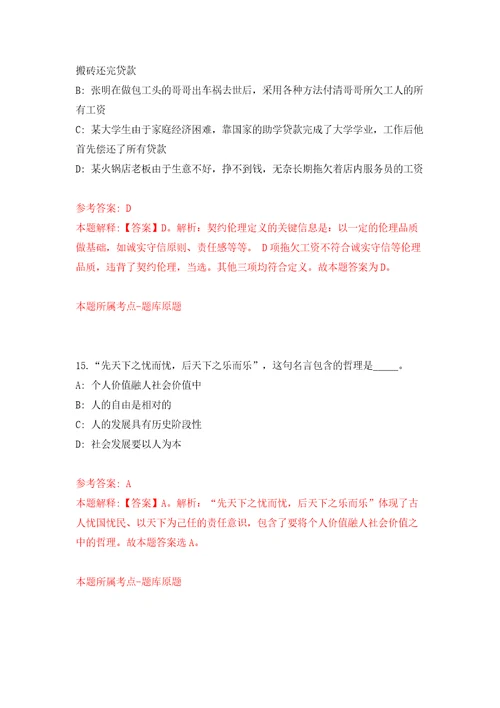 搬砖还完贷款
B: 张明在做包工头的哥哥出车祸去世后，采用各种方法付清哥哥所欠工人的所有工资
C: 某大学生由于家庭经济困难，靠国家的助学贷款完成了大学学业，工作后他首先偿还了所有贷款
D: 某火锅店老板由于生意不好，挣不到钱，无奈长期拖欠着店内服务员的工资

参考答案: D
本题解释:【答案】D。解析：契约伦理定义的关键信息是：以一定的伦理品质做基础，如诚实守信原则、责任感等等。 D项拖欠工资不符合诚实守信等伦理品质，违背了契约伦理，当选。其他三项均符合定义。故本题答案为D。

本题所属考点-题库原题

15.“先天下之忧而忧，后天下之乐而乐”，这句名言包含的哲理是_____。
A: 个人价值融人社会价值中
B: 人的自由是相对的
C: 人的发展具有历史阶段性
D: 社会发展要以人为本

参考答案: A
本题解释:【答案】A。解析：“先天下之忧而忧，后天下之乐而乐”体现了古人忧国忧民、以天下为己任的责任意识，包含了要将个人价值融人社会价值之中的哲理。故本题答案选A。

本题所属考点-题库原题